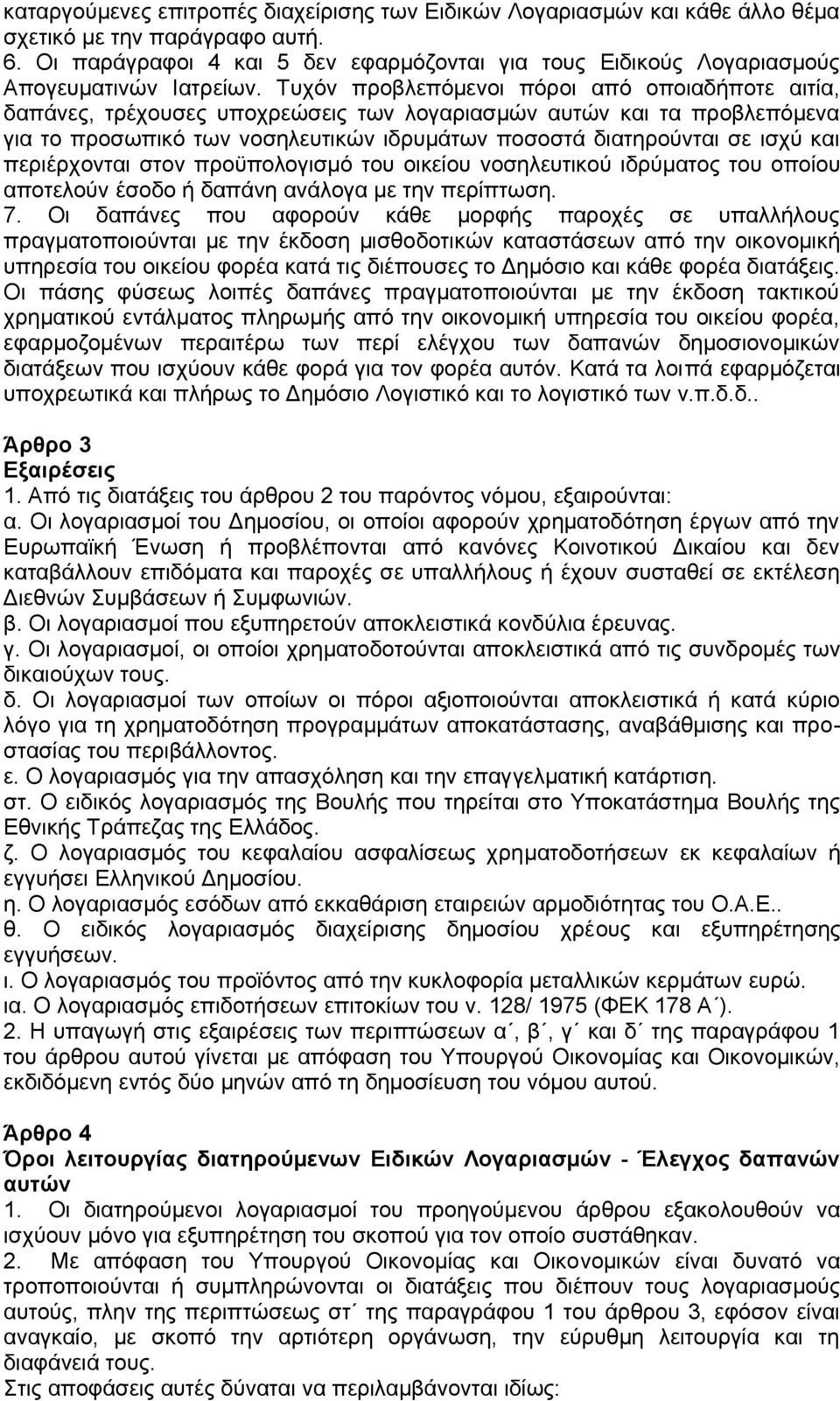 καταργούμενες επιτροπές διαχείρισης των Ειδικών Λογαριασμών και κάθε άλλο θέμα σχετικό με την παράγραφο αυτή.
6. Οι παράγραφοι 4 και 5 δεν εφαρμόζονται για τους Ειδικούς Λογαριασμούς Απογευματινών Ιατρείων. Τυχόν προβλεπόμενοι πόροι από οποιαδήποτε αιτία, δαπάνες, τρέχουσες υποχρεώσεις των λογαριασμών αυτών και τα προβλεπόμενα για το προσωπικό των νοσηλευτικών ιδρυμάτων ποσοστά διατηρούνται σε ισχύ και περιέρχονται στον προϋπολογισμό του οικείου νοσηλευτικού ιδρύματος του οποίου αποτελούν έσοδο ή δαπάνη ανάλογα με την περίπτωση.
7. Οι δαπάνες που αφορούν κάθε μορφής παροχές σε υπαλλήλους πραγματοποιούνται με την έκδοση μισθοδοτικών καταστάσεων από την οικονομική υπηρεσία του οικείου φορέα κατά τις διέπουσες το Δημόσιο και κάθε φορέα διατάξεις. Οι πάσης φύσεως λοιπές δαπάνες πραγματοποιούνται με την έκδοση τακτικού χρηματικού εντάλματος πληρωμής από την οικονομική υπηρεσία του οικείου φορέα, εφαρμοζομένων περαιτέρω των περί ελέγχου των δαπανών δημοσιονομικών διατάξεων που ισχύουν κάθε φορά για τον φορέα αυτόν. Κατά τα λοιπά εφαρμόζεται υποχρεωτικά και πλήρως το Δημόσιο Λογιστικό και το λογιστικό των ν.π.δ.δ..

Άρθρο 3
Εξαιρέσεις
1. Από τις διατάξεις του άρθρου 2 του παρόντος νόμου, εξαιρούνται:
α. Οι λογαριασμοί του Δημοσίου, οι οποίοι αφορούν χρηματοδότηση έργων από την Ευρωπαϊκή Ένωση ή προβλέπονται από κανόνες Κοινοτικού Δικαίου και δεν καταβάλλουν επιδόματα και παροχές σε υπαλλήλους ή έχουν συσταθεί σε εκτέλεση Διεθνών Συμβάσεων ή Συμφωνιών.
β. Οι λογαριασμοί που εξυπηρετούν αποκλειστικά κονδύλια έρευνας.
γ. Οι λογαριασμοί, οι οποίοι χρηματοδοτούνται αποκλειστικά από τις συνδρομές των δικαιούχων τους.
δ. Οι λογαριασμοί των οποίων οι πόροι αξιοποιούνται αποκλειστικά ή κατά κύριο λόγο για τη χρηματοδότηση προγραμμάτων αποκατάστασης, αναβάθμισης και προστασίας του περιβάλλοντος.
ε. Ο λογαριασμός για την απασχόληση και την επαγγελματική κατάρτιση.
στ. Ο ειδικός λογαριασμός της Βουλής που τηρείται στο Υποκατάστημα Βουλής της Εθνικής Τράπεζας της Ελλάδος.
ζ. Ο λογαριασμός του κεφαλαίου ασφαλίσεως χρηματοδοτήσεων εκ κεφαλαίων ή εγγυήσει Ελληνικού Δημοσίου.
η. Ο λογαριασμός εσόδων από εκκαθάριση εταιρειών αρμοδιότητας του Ο.Α.Ε..
θ. Ο ειδικός λογαριασμός διαχείρισης δημοσίου χρέους και εξυπηρέτησης εγγυήσεων.
ι. Ο λογαριασμός του προϊόντος από την κυκλοφορία μεταλλικών κερμάτων ευρώ.
ια. Ο λογαριασμός επιδοτήσεων επιτοκίων του ν. 128/ 1975 (ΦΕΚ 178 Α΄).
2. Η υπαγωγή στις εξαιρέσεις των περιπτώσεων α΄, β΄, γ΄ και δ΄ της παραγράφου 1 του άρθρου αυτού γίνεται με απόφαση του Υπουργού Οικονομίας και Οικονομικών, εκδιδόμενη εντός δύο μηνών από τη δημοσίευση του νόμου αυτού.

Άρθρο 4
Όροι λειτουργίας διατηρούμενων Ειδικών Λογαριασμών - Έλεγχος δαπανών αυτών
1. Οι διατηρούμενοι λογαριασμοί του προηγούμενου άρθρου εξακολουθούν να ισχύουν μόνο για εξυπηρέτηση του σκοπού για τον οποίο συστάθηκαν.
2. Με απόφαση του Υπουργού Οικονομίας και Οικονομικών είναι δυνατό να τροποποιούνται ή συμπληρώνονται οι διατάξεις που διέπουν τους λογαριασμούς αυτούς, πλην της περιπτώσεως στ΄ της παραγράφου 1 του άρθρου 3, εφόσον είναι αναγκαίο, με σκοπό την αρτιότερη οργάνωση, την εύρυθμη λειτουργία και τη διαφάνειά τους.
Στις αποφάσεις αυτές δύναται να περιλαμβάνονται ιδίως: